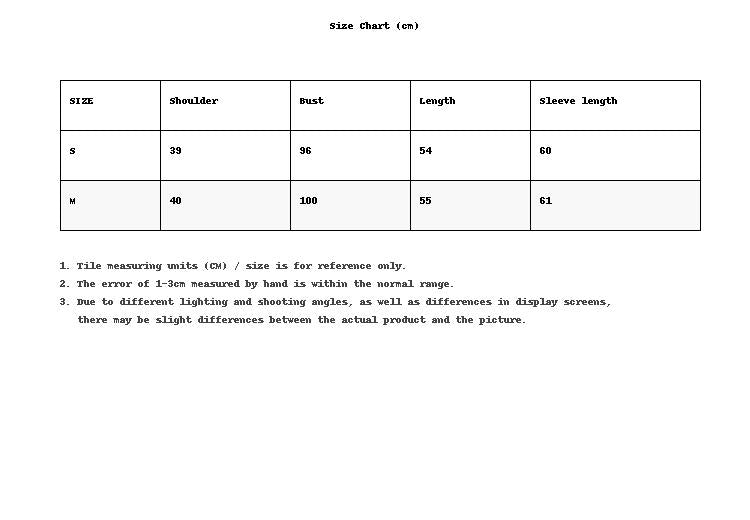 Size Chart (cm)

| SIZE | Shoulder | Bust | Length | Sleeve length |
|---|---|---|---|---|
| S | 39 | 96 | 54 | 60 |
| M | 40 | 100 | 55 | 61 |

1. Tile measuring units (CM) / size is for reference only.
2. The error of 1-3cm measured by hand is within the normal range.
3. Due to different lighting and shooting angles, as well as differences in display screens, there may be slight differences between the actual product and the picture.